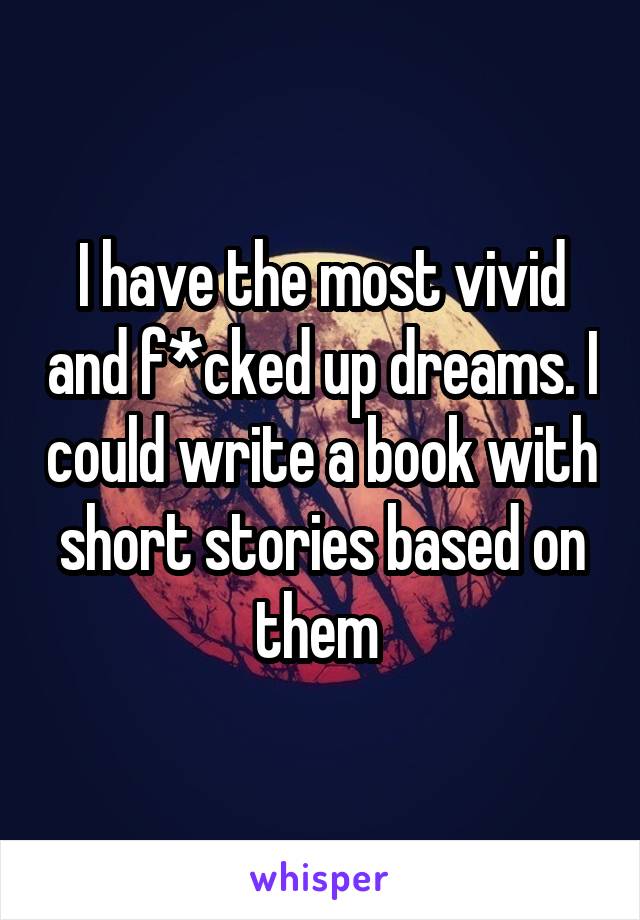 I have the most vivid and f*cked up dreams. I could write a book with short stories based on them

whisper